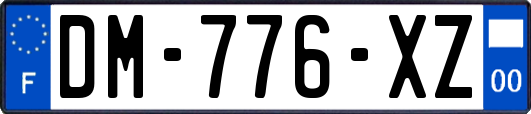 F

DM-776-XZ

00